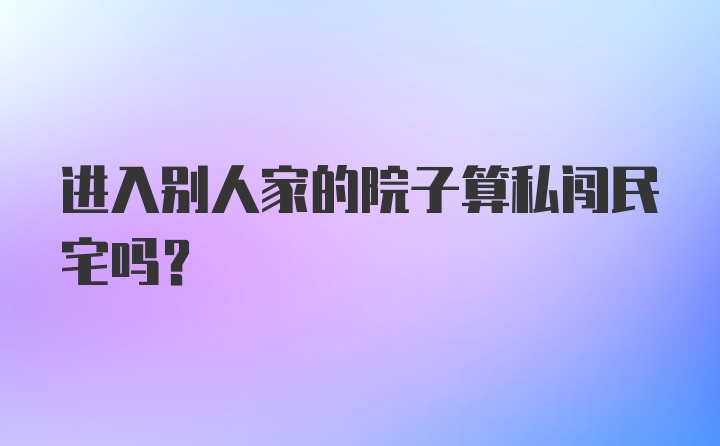 进入别人家的院子算私闯民宅吗？